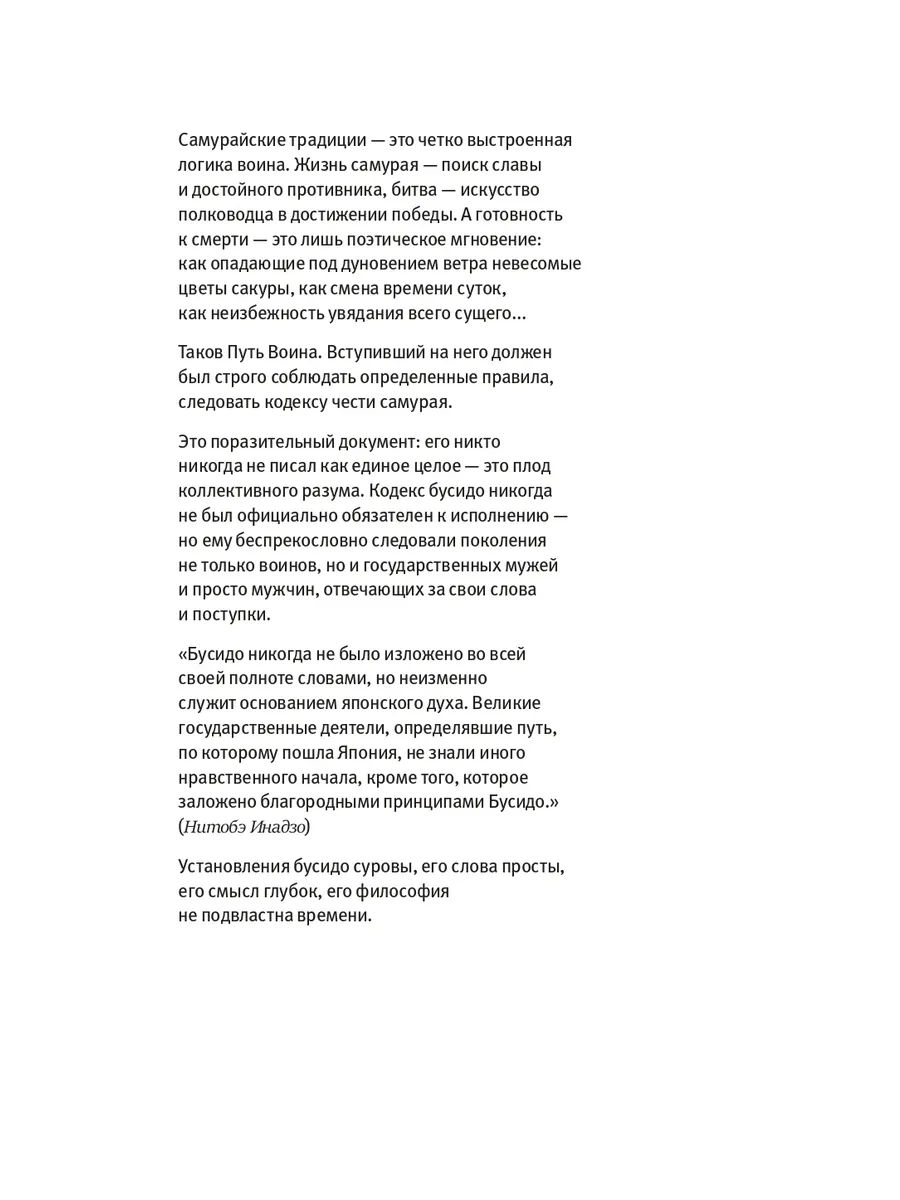 Самурайские традиции — это четко выстроенная логика воина. Жизнь самурая — поиск славы и достойного противника, битва — искусство полководца в достижении победы. А готовность к смерти — это лишь поэтическое мгновение: как опадающие под дуновением ветра невесомые цветы сакуры, как смена времени суток, как неизбежность увядания всего сущего...

Таков Путь Воина. Вступивший на него должен был строго соблюдать определенные правила, следовать кодексу чести самурая.

Это поразительный документ: его никто никогда не писал как единое целое — это плод коллективного разума. Кодекс бусидо никогда не был официально обязателен к исполнению — но ему беспрекословно следовали поколения не только воинов, но и государственных мужей и просто мужчин, отвечающих за свои слова и поступки.

«Бусидо никогда не было изложено во всей своей полноте словами, но неизменно служит основанием японского духа. Великие государственные деятели, определявшие путь, по которому пошла Япония, не знали иного нравственного начала, кроме того, которое заложено благородными принципами Бусидо.» (Нитобэ Инадзо)

Установления бусидо суровы, его слова просты, его смысл глубок, его философия не подвластна времени.